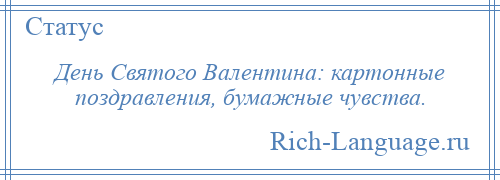 Статус

День Святого Валентина: картонные поздравления, бумажные чувства.

Rich-Language.ru